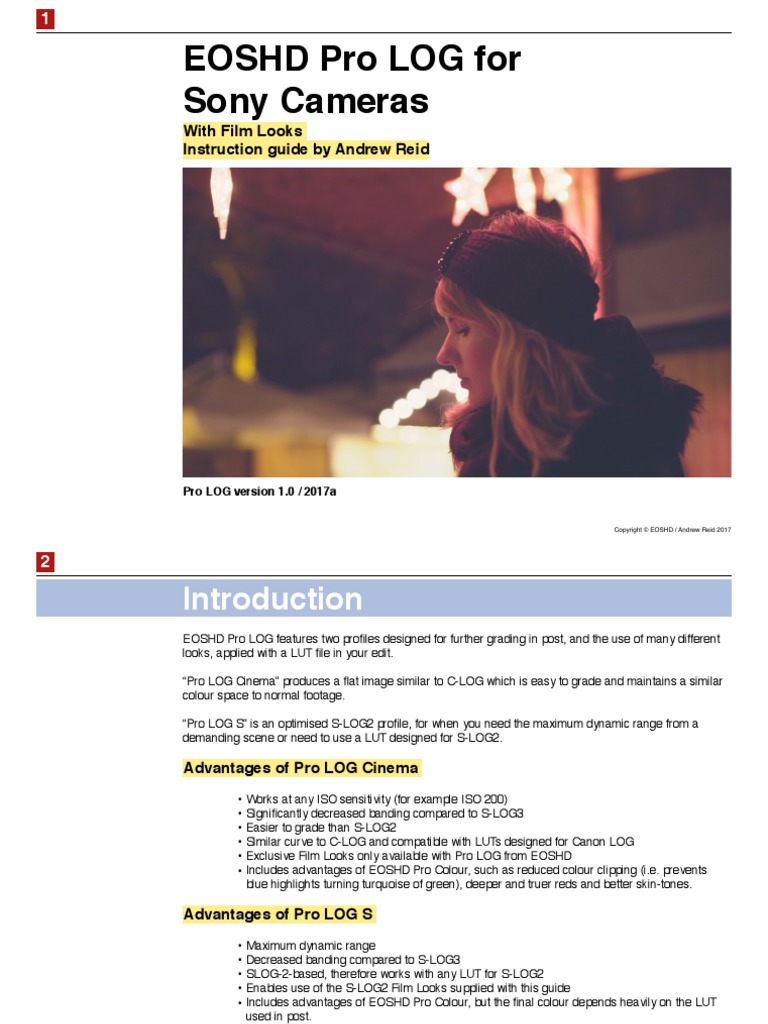 1

EOSHD Pro LOG for Sony Cameras

With Film Looks
Instruction guide by Andrew Reid

Pro LOG version 1.0 / 2017a

Copyright © EOSHD / Andrew Reid 2017

2

Introduction

EOSHD Pro LOG features two profiles designed for further grading in post, and the use of many different looks, applied with a LUT file in your edit.

"Pro LOG Cinema" produces a flat image similar to C-LOG which is easy to grade and maintains a similar colour space to normal footage.

"Pro LOG S" is an optimised S-LOG2 profile, for when you need the maximum dynamic range from a demanding scene or need to use a LUT designed for S-LOG2.

Advantages of Pro LOG Cinema

• Works at any ISO sensitivity (for example ISO 200)
• Significantly decreased banding compared to S-LOG3
• Easier to grade than S-LOG2
• Similar curve to C-LOG and compatible with LUTs designed for Canon LOG
• Exclusive Film Looks only available with Pro LOG from EOSHD
• Includes advantages of EOSHD Pro Colour, such as reduced colour clipping (i.e. prevents blue highlights turning turquoise of green), deeper and truer reds and better skin-tones.

Advantages of Pro LOG S

• Maximum dynamic range
• Decreased banding compared to S-LOG3
• SLOG-2-based, therefore works with any LUT for S-LOG2
• Enables use of the S-LOG2 Film Looks supplied with this guide
• Includes advantages of EOSHD Pro Colour, but the final colour depends heavily on the LUT used in post.